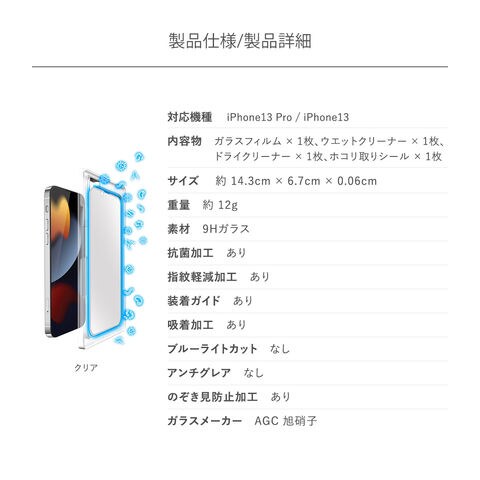 製品仕様/製品詳細

クリア

対応機種 iPhone13 Pro / iPhone13

内容物 ガラスフィルム × 1枚、ウエットクリーナー × 1枚、ドライクリーナー × 1枚、ホコリ取りシール × 1枚

サイズ 約 14.3cm × 6.7cm × 0.06cm

重量 約 12g

素材 9Hガラス

抗菌加工 あり

指紋軽減加工 あり

装着ガイド あり

吸着加工 あり

ブルーライトカット なし

アンチグレア なし

のぞき見防止加工 あり

ガラスメーカー AGC 旭硝子